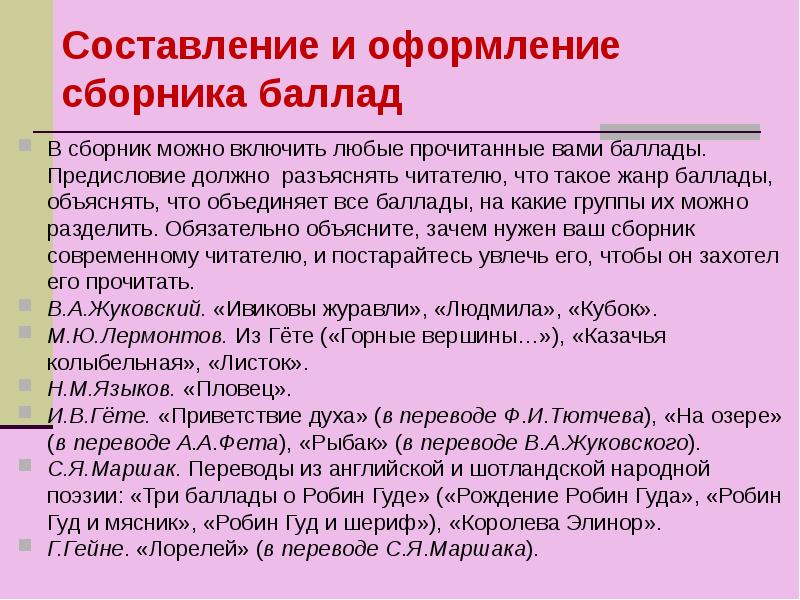 Составление и оформление сборника баллад

В сборник можно включить любые прочитанные вами баллады. Предисловие должно разъяснять читателю, что такое жанр баллады, объяснять, что объединяет все баллады, на какие группы их можно разделить. Обязательно объясните, зачем нужен ваш сборник современному читателю, и постарайтесь увлечь его, чтобы он захотел его прочитать.

В.А.Жуковский. «Ивиковы журавли», «Людмила», «Кубок».

М.Ю.Лермонтов. Из Гёте («Горные вершины…»), «Казачья колыбельная», «Листок».

Н.М.Языков. «Пловец».

И.В.Гёте. «Приветствие духа» (в переводе Ф.И.Тютчева), «На озере» (в переводе А.А.Фета), «Рыбак» (в переводе В.А.Жуковского).

С.Я.Маршак. Переводы из английской и шотландской народной поэзии: «Три баллады о Робин Гуде» («Рождение Робин Гуда», «Робин Гуд и мясник», «Робин Гуд и шериф»), «Королева Элинор».

Г.Гейне. «Лорелей» (в переводе С.Я.Маршака).